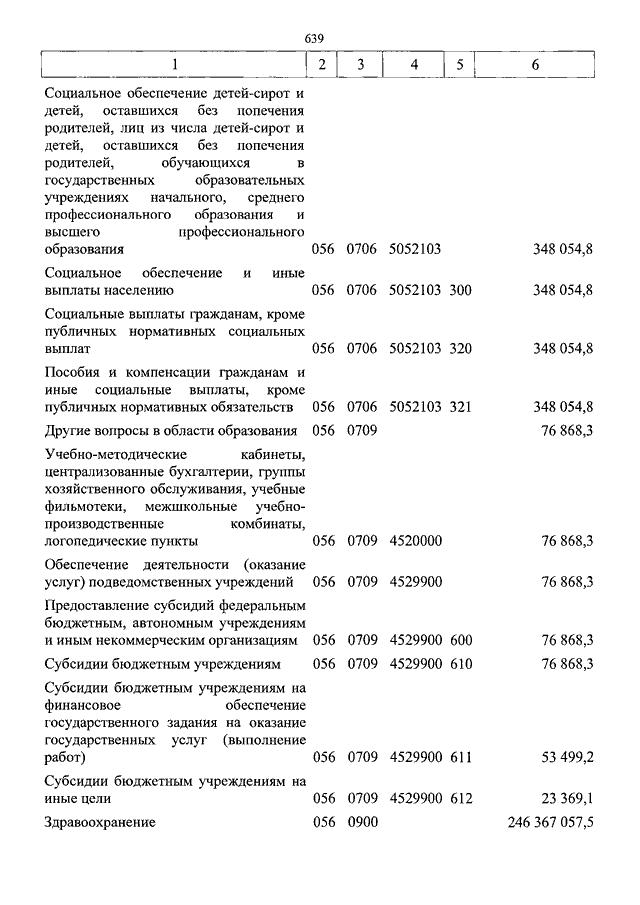 639

| 1 | 2 | 3 | 4 | 5 | 6 |
|---|---|---|---|---|---|
| Социальное обеспечение детей-сирот и детей, оставшихся без попечения родителей, лиц из числа детей-сирот и детей, оставшихся без попечения родителей, обучающихся в государственных образовательных учреждениях начального, среднего профессионального образования и высшего профессионального образования | 056 | 0706 | 5052103 | | 348 054,8 |
| Социальное обеспечение и иные выплаты населению | 056 | 0706 | 5052103 | 300 | 348 054,8 |
| Социальные выплаты гражданам, кроме публичных нормативных социальных выплат | 056 | 0706 | 5052103 | 320 | 348 054,8 |
| Пособия и компенсации гражданам и иные социальные выплаты, кроме публичных нормативных обязательств | 056 | 0706 | 5052103 | 321 | 348 054,8 |
| Другие вопросы в области образования | 056 | 0709 | | | 76 868,3 |
| Учебно-методические кабинеты, централизованные бухгалтерии, группы хозяйственного обслуживания, учебные фильмотеки, межшкольные учебно-производственные комбинаты, логопедические пункты | 056 | 0709 | 4520000 | | 76 868,3 |
| Обеспечение деятельности (оказание услуг) подведомственных учреждений | 056 | 0709 | 4529900 | | 76 868,3 |
| Предоставление субсидий федеральным бюджетным, автономным учреждениям и иным некоммерческим организациям | 056 | 0709 | 4529900 | 600 | 76 868,3 |
| Субсидии бюджетным учреждениям | 056 | 0709 | 4529900 | 610 | 76 868,3 |
| Субсидии бюджетным учреждениям на финансовое обеспечение государственного задания на оказание государственных услуг (выполнение работ) | 056 | 0709 | 4529900 | 611 | 53 499,2 |
| Субсидии бюджетным учреждениям на иные цели | 056 | 0709 | 4529900 | 612 | 23 369,1 |
| Здравоохранение | 056 | 0900 | | | 246 367 057,5 |